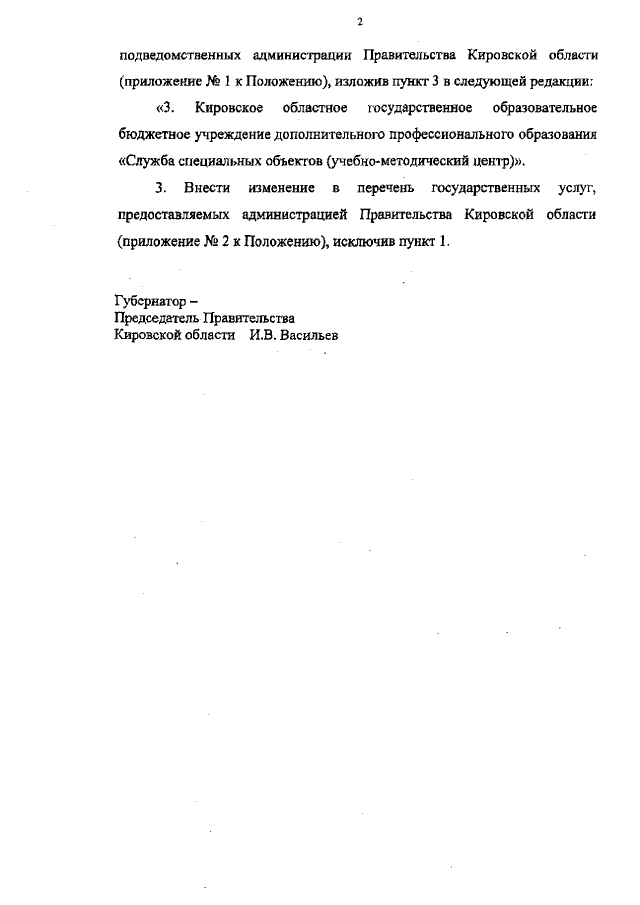 2

подведомственных администрации Правительства Кировской области (приложение № 1 к Положению), изложив пункт 3 в следующей редакции:

«3. Кировское областное государственное образовательное бюджетное учреждение дополнительного профессионального образования «Служба специальных объектов (учебно-методический центр)».

3. Внести изменение в перечень государственных услуг, предоставляемых администрацией Правительства Кировской области (приложение № 2 к Положению), исключив пункт 1.

Губернатор –
Председатель Правительства
Кировской области И.В. Васильев